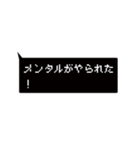 メンタルがやられた！